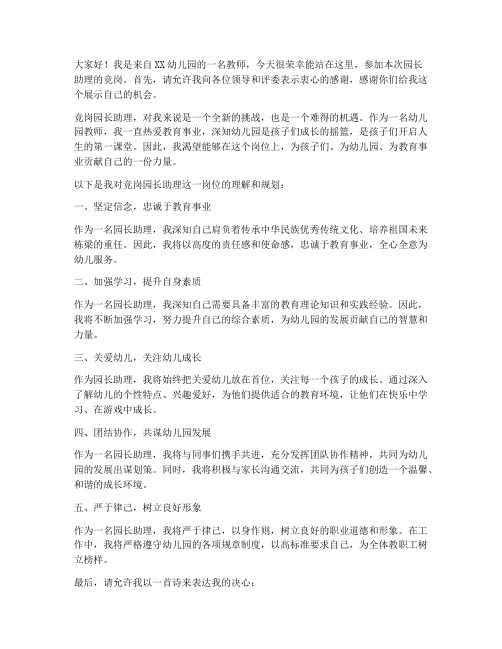 大家好！我是来自XX幼儿园的一名教师，今天很荣幸能站在这里，参加本次园长助理的竞岗。首先，请允许我向各位领导和评委表示衷心的感谢，感谢你们给我这个展示自己的机会。

竞岗园长助理，对我来说是一个全新的挑战，也是一个难得的机遇。作为一名幼儿园教师，我一直热爱教育事业，深知幼儿园是孩子们成长的摇篮，是孩子们开启人生的第一课堂。因此，我渴望能够在这个岗位上，为孩子们、为幼儿园、为教育事业贡献自己的一份力量。

以下是我对竞岗园长助理这一岗位的理解和规划：

一、坚定信念，忠诚于教育事业

作为一名园长助理，我深知自己肩负着传承中华民族优秀传统文化、培养祖国未来栋梁的重任。因此，我将以高度的责任感和使命感，忠诚于教育事业，全心全意为幼儿服务。

二、加强学习，提升自身素质

作为一名园长助理，我深知自己需要具备丰富的教育理论知识和实践经验。因此，我将不断加强学习，努力提升自己的综合素质，为幼儿园的发展贡献自己的智慧和力量。

三、关爱幼儿，关注幼儿成长

作为园长助理，我将始终把关爱幼儿放在首位，关注每一个孩子的成长。通过深入了解幼儿的个性特点、兴趣爱好，为他们提供适合的教育环境，让他们在快乐中学习、在游戏中成长。

四、团结协作，共谋幼儿园发展

作为一名园长助理，我将与同事们携手共进，充分发挥团队协作精神，共同为幼儿园的发展出谋划策。同时，我将积极与家长沟通交流，共同为孩子们创造一个温馨、和谐的成长环境。

五、严于律己，树立良好形象

作为一名园长助理，我将严于律己，以身作则，树立良好的职业道德和形象。在工作中，我将严格遵守幼儿园的各项规章制度，以高标准要求自己，为全体教职工树立榜样。

最后，请允许我以一首诗来表达我的决心：